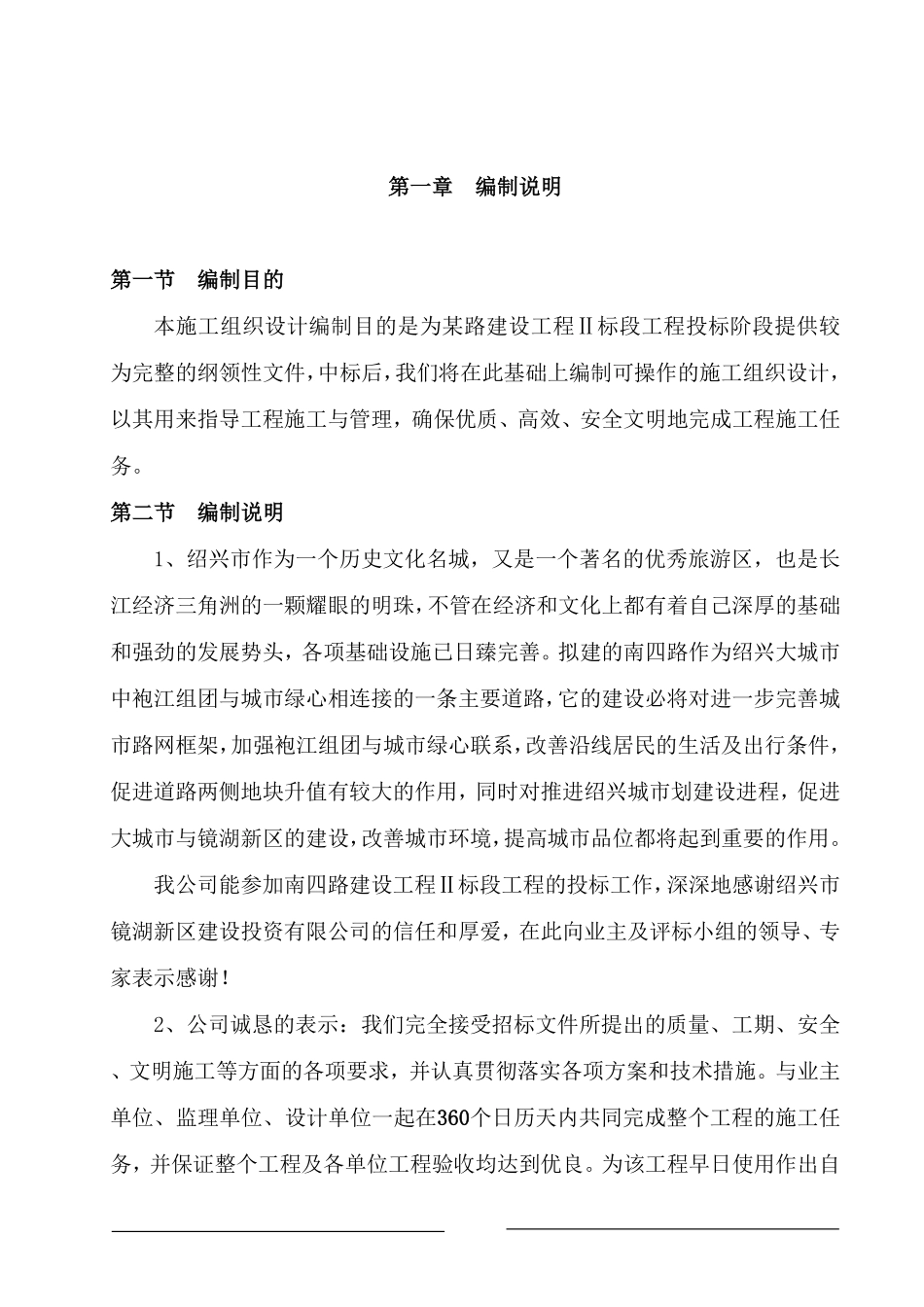 第一章　编制说明

第一节　编制目的

本施工组织设计编制目的是为某路建设工程Ⅱ标段工程投标阶段提供较为完整的纲领性文件，中标后，我们将在此基础上编制可操作的施工组织设计，以其用来指导工程施工与管理，确保优质、高效、安全文明地完成工程施工任务。

第二节　编制说明

1、绍兴市作为一个历史文化名城，又是一个著名的优秀旅游区，也是长江经济三角洲的一颗耀眼的明珠，不管在经济和文化上都有着自己深厚的基础和强劲的发展势头，各项基础设施已日臻完善。拟建的南四路作为绍兴大城市中袍江组团与城市绿心相连接的一条主要道路，它的建设必将对进一步完善城市路网框架，加强袍江组团与城市绿心联系，改善沿线居民的生活及出行条件，促进道路两侧地块升值有较大的作用，同时对推进绍兴城市划建设进程，促进大城市与镜湖新区的建设，改善城市环境，提高城市品位都将起到重要的作用。

我公司能参加南四路建设工程Ⅱ标段工程的投标工作，深深地感谢绍兴市镜湖新区建设投资有限公司的信任和厚爱，在此向业主及评标小组的领导、专家表示感谢！

2、公司诚恳的表示：我们完全接受招标文件所提出的质量、工期、安全、文明施工等方面的各项要求，并认真贯彻落实各项方案和技术措施。与业主单位、监理单位、设计单位一起在360个日历天内共同完成整个工程的施工任务，并保证整个工程及各单位工程验收均达到优良。为该工程早日使用作出自